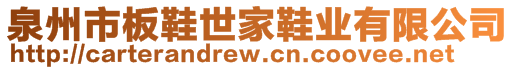 泉州市板鞋世家鞋业有限公司
http://carterandrew.cn.coovee.net